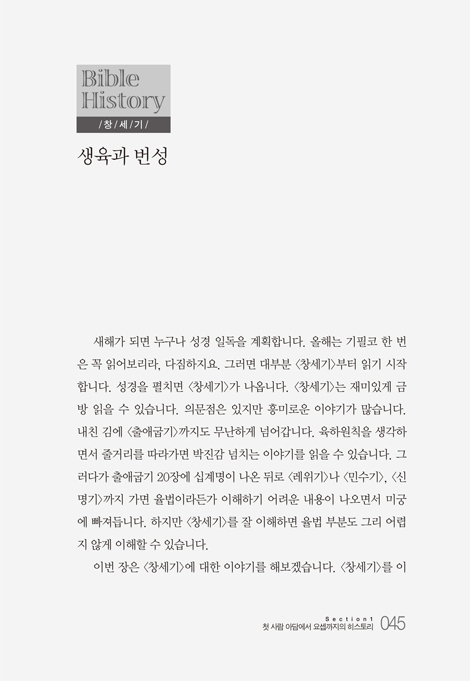 Bible History

/ 창 / 세 / 기 /

생육과 번성

새해가 되면 누구나 성경 일독을 계획합니다. 올해는 기필코 한 번은 꼭 읽어보리라, 다짐하지요. 그러면 대부분 〈창세기〉부터 읽기 시작합니다. 성경을 펼치면 〈창세기〉가 나옵니다. 〈창세기〉는 재미있게 금방 읽을 수 있습니다. 의문점은 있지만 흥미로운 이야기가 많습니다. 내친 김에 〈출애굽기〉까지도 무난하게 넘어갑니다. 육하원칙을 생각하면서 줄거리를 따라가면 박진감 넘치는 이야기를 읽을 수 있습니다. 그러다가 출애굽기 20장에 십계명이 나온 뒤로 〈레위기〉나 〈민수기〉, 〈신명기〉까지 가면 율법이라든가 이해하기 어려운 내용이 나오면서 미궁에 빠져듭니다. 하지만 〈창세기〉를 잘 이해하면 율법 부분도 그리 어렵지 않게 이해할 수 있습니다.

이번 장은 〈창세기〉에 대한 이야기를 해보겠습니다. 〈창세기〉를 이

Section1
첫 사람 아담에서 요셉까지의 히스토리 045